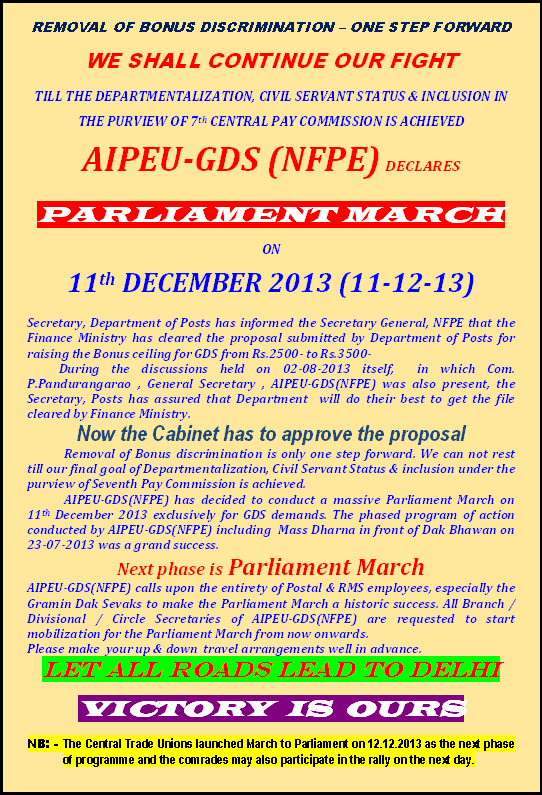 REMOVAL OF BONUS DISCRIMINATION – ONE STEP FORWARD

WE SHALL CONTINUE OUR FIGHT

TILL THE DEPARTMENTALIZATION, CIVIL SERVANT STATUS & INCLUSION IN THE PURVIEW OF 7th CENTRAL PAY COMMISSION IS ACHIEVED

AIPEU-GDS (NFPE) DECLARES

PARLIAMENT MARCH

ON

11th DECEMBER 2013 (11-12-13)

Secretary, Department of Posts has informed the Secretary General, NFPE that the Finance Ministry has cleared the proposal submitted by Department of Posts for raising the Bonus ceiling for GDS from Rs.2500- to Rs.3500-

During the discussions held on 02-08-2013 itself, in which Com. P.Pandurangarao , General Secretary , AIPEU-GDS(NFPE) was also present, the Secretary, Posts has assured that Department will do their best to get the file cleared by Finance Ministry.

Now the Cabinet has to approve the proposal

Removal of Bonus discrimination is only one step forward. We can not rest till our final goal of Departmentalization, Civil Servant Status & inclusion under the purview of Seventh Pay Commission is achieved.

AIPEU-GDS(NFPE) has decided to conduct a massive Parliament March on 11th December 2013 exclusively for GDS demands. The phased program of action conducted by AIPEU-GDS(NFPE) including Mass Dharna in front of Dak Bhawan on 23-07-2013 was a grand success.

Next phase is Parliament March

AIPEU-GDS(NFPE) calls upon the entirety of Postal & RMS employees, especially the Gramin Dak Sevaks to make the Parliament March a historic success. All Branch / Divisional / Circle Secretaries of AIPEU-GDS(NFPE) are requested to start mobilization for the Parliament March from now onwards.
Please make your up & down travel arrangements well in advance.

LET ALL ROADS LEAD TO DELHI

VICTORY IS OURS

NB: - The Central Trade Unions launched March to Parliament on 12.12.2013 as the next phase of programme and the comrades may also participate in the rally on the next day.